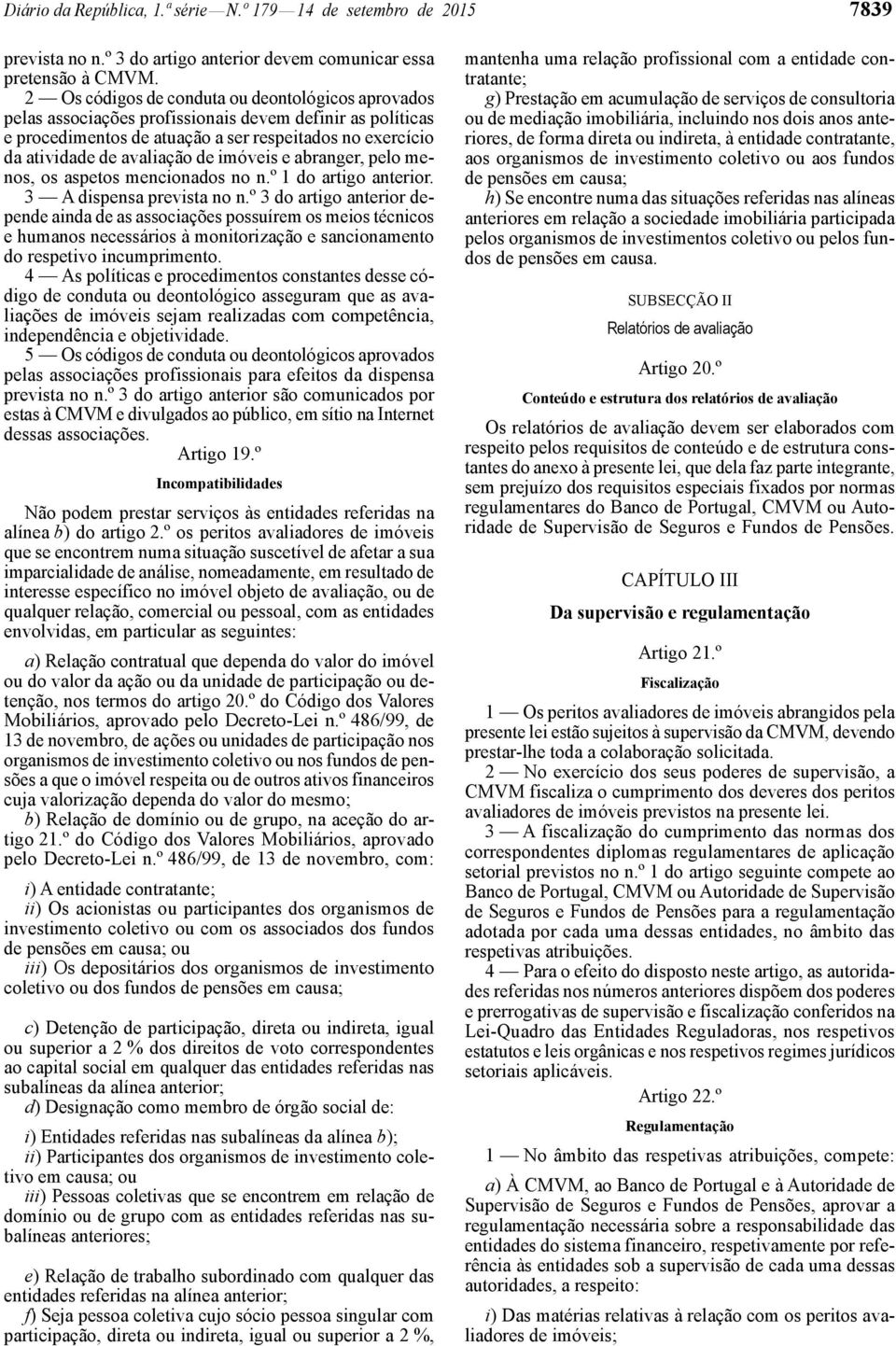 Diário da República, 1.ª série — N.º 179 — 14 de setembro de 2015

7839

prevista no n.º 3 do artigo anterior devem comunicar essa pretensão à CMVM.

2 — Os códigos de conduta ou deontológicos aprovados pelas associações profissionais devem definir as políticas e procedimentos de atuação a ser respeitados no exercício da atividade de avaliação de imóveis e abranger, pelo menos, os aspetos mencionados no n.º 1 do artigo anterior.

3 — A dispensa prevista no n.º 3 do artigo anterior depende ainda de as associações possuírem os meios técnicos e humanos necessários à monitorização e sancionamento do respetivo incumprimento.

4 — As políticas e procedimentos constantes desse código de conduta ou deontológico asseguram que as avaliações de imóveis sejam realizadas com competência, independência e objetividade.

5 — Os códigos de conduta ou deontológicos aprovados pelas associações profissionais para efeitos da dispensa prevista no n.º 3 do artigo anterior são comunicados por estas à CMVM e divulgados ao público, em sítio na Internet dessas associações.

Artigo 19.º

Incompatibilidades

Não podem prestar serviços às entidades referidas na alínea b) do artigo 2.º os peritos avaliadores de imóveis que se encontrem numa situação suscetível de afetar a sua imparcialidade de análise, nomeadamente, em resultado de interesse específico no imóvel objeto de avaliação, ou de qualquer relação, comercial ou pessoal, com as entidades envolvidas, em particular as seguintes:

a) Relação contratual que dependa do valor do imóvel ou do valor da ação ou da unidade de participação ou detenção, nos termos do artigo 20.º do Código dos Valores Mobiliários, aprovado pelo Decreto-Lei n.º 486/99, de 13 de novembro, de ações ou unidades de participação nos organismos de investimento coletivo ou nos fundos de pensões a que o imóvel respeita ou de outros ativos financeiros cuja valorização dependa do valor do mesmo;

b) Relação de domínio ou de grupo, na aceção do artigo 21.º do Código dos Valores Mobiliários, aprovado pelo Decreto-Lei n.º 486/99, de 13 de novembro, com:

i) A entidade contratante;

ii) Os acionistas ou participantes dos organismos de investimento coletivo ou com os associados dos fundos de pensões em causa; ou

iii) Os depositários dos organismos de investimento coletivo ou dos fundos de pensões em causa;

c) Detenção de participação, direta ou indireta, igual ou superior a 2 % dos direitos de voto correspondentes ao capital social em qualquer das entidades referidas nas subalíneas da alínea anterior;

d) Designação como membro de órgão social de:

i) Entidades referidas nas subalíneas da alínea b);

ii) Participantes dos organismos de investimento coletivo em causa; ou

iii) Pessoas coletivas que se encontrem em relação de domínio ou de grupo com as entidades referidas nas subalíneas anteriores;

e) Relação de trabalho subordinado com qualquer das entidades referidas na alínea anterior;

f) Seja pessoa coletiva cujo sócio pessoa singular com participação, direta ou indireta, igual ou superior a 2 %, mantenha uma relação profissional com a entidade contratante;

g) Prestação em acumulação de serviços de consultoria ou de mediação imobiliária, incluindo nos dois anos anteriores, de forma direta ou indireta, à entidade contratante, aos organismos de investimento coletivo ou aos fundos de pensões em causa;

h) Se encontre numa das situações referidas nas alíneas anteriores em relação a sociedade imobiliária participada pelos organismos de investimentos coletivo ou pelos fundos de pensões em causa.

SUBSECÇÃO II

Relatórios de avaliação

Artigo 20.º

Conteúdo e estrutura dos relatórios de avaliação

Os relatórios de avaliação devem ser elaborados com respeito pelos requisitos de conteúdo e de estrutura constantes do anexo à presente lei, que dela faz parte integrante, sem prejuízo dos requisitos especiais fixados por normas regulamentares do Banco de Portugal, CMVM ou Autoridade de Supervisão de Seguros e Fundos de Pensões.

CAPÍTULO III

Da supervisão e regulamentação

Artigo 21.º

Fiscalização

1 — Os peritos avaliadores de imóveis abrangidos pela presente lei estão sujeitos à supervisão da CMVM, devendo prestar-lhe toda a colaboração solicitada.

2 — No exercício dos seus poderes de supervisão, a CMVM fiscaliza o cumprimento dos deveres dos peritos avaliadores de imóveis previstos na presente lei.

3 — A fiscalização do cumprimento das normas dos correspondentes diplomas regulamentares de aplicação setorial previstos no n.º 1 do artigo seguinte compete ao Banco de Portugal, CMVM ou Autoridade de Supervisão de Seguros e Fundos de Pensões para a regulamentação adotada por cada uma dessas entidades, no âmbito das respetivas atribuições.

4 — Para o efeito do disposto neste artigo, as autoridades referidas nos números anteriores dispõem dos poderes e prerrogativas de supervisão e fiscalização conferidos na Lei-Quadro das Entidades Reguladoras, nos respetivos estatutos e leis orgânicas e nos respetivos regimes jurídicos setoriais aplicáveis.

Artigo 22.º

Regulamentação

1 — No âmbito das respetivas atribuições, compete:

a) À CMVM, ao Banco de Portugal e à Autoridade de Supervisão de Seguros e Fundos de Pensões, aprovar a regulamentação necessária sobre a responsabilidade das entidades do sistema financeiro, respetivamente por referência às entidades sob a supervisão de cada uma dessas autoridades, a respeito:

i) Das matérias relativas à relação com os peritos avaliadores de imóveis;